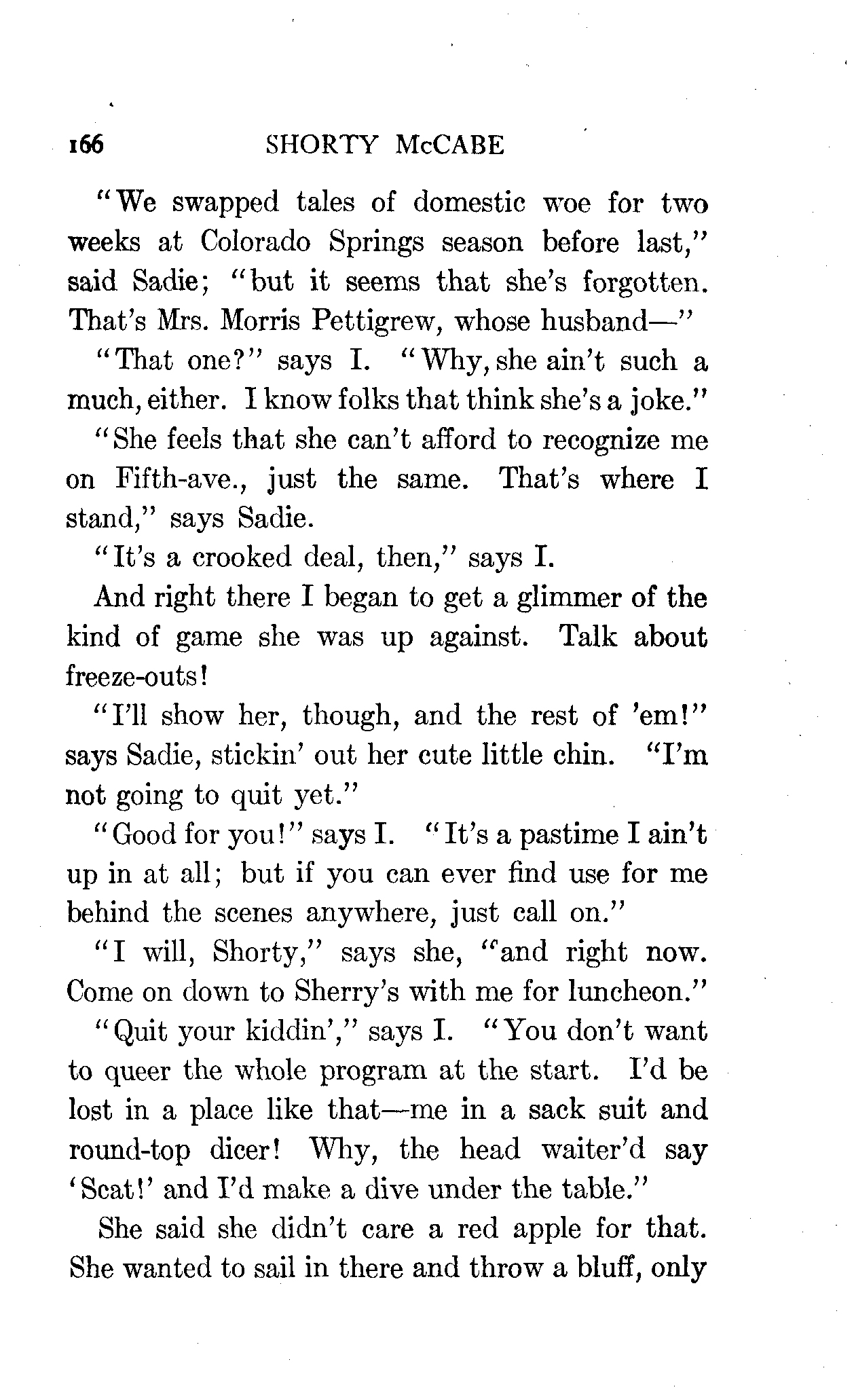 166 SHORTY McCABE

"We swapped tales of domestic woe for two weeks at Colorado Springs season before last," said Sadie; "but it seems that she's forgotten. That's Mrs. Morris Pettigrew, whose husband—"

"That one?" says I. "Why, she ain't such a much, either. I know folks that think she's a joke."

"She feels that she can't afford to recognize me on Fifth-ave., just the same. That's where I stand," says Sadie.

"It's a crooked deal, then," says I.

And right there I began to get a glimmer of the kind of game she was up against. Talk about freeze-outs!

"I'll show her, though, and the rest of 'em!" says Sadie, stickin' out her cute little chin. "I'm not going to quit yet."

"Good for you!" says I. "It's a pastime I ain't up in at all; but if you can ever find use for me behind the scenes anywhere, just call on."

"I will, Shorty," says she, "and right now. Come on down to Sherry's with me for luncheon."

"Quit your kiddin'," says I. "You don't want to queer the whole program at the start. I'd be lost in a place like that—me in a sack suit and round-top dicer! Why, the head waiter'd say 'Scat!' and I'd make a dive under the table."

She said she didn't care a red apple for that. She wanted to sail in there and throw a bluff, only